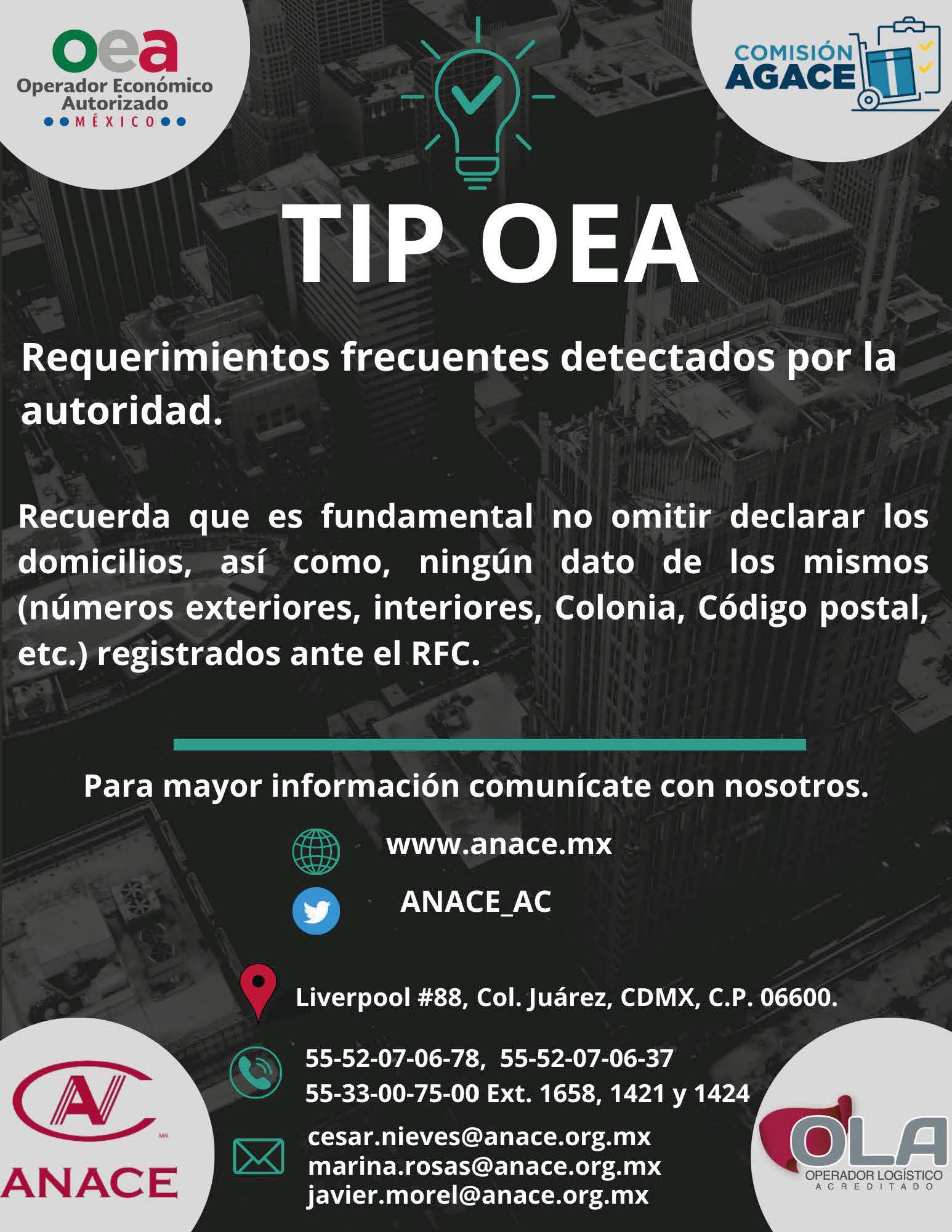 oea
Operador Económico Autorizado
MÉXICO

COMISIÓN AGACE

TIP OEA

Requerimientos frecuentes detectados por la autoridad.

Recuerda que es fundamental no omitir declarar los domicilios, así como, ningún dato de los mismos (números exteriores, interiores, Colonia, Código postal, etc.) registrados ante el RFC.

Para mayor información comunícate con nosotros.

www.anace.mx

ANACE_AC

Liverpool #88, Col. Juárez, CDMX, C.P. 06600.

55-52-07-06-78, 55-52-07-06-37
55-33-00-75-00 Ext. 1658, 1421 y 1424

cesar.nieves@anace.org.mx
marina.rosas@anace.org.mx
javier.morel@anace.org.mx

AC
MR
ANACE

OLA
OPERADOR LOGÍSTICO
ACREDITADO